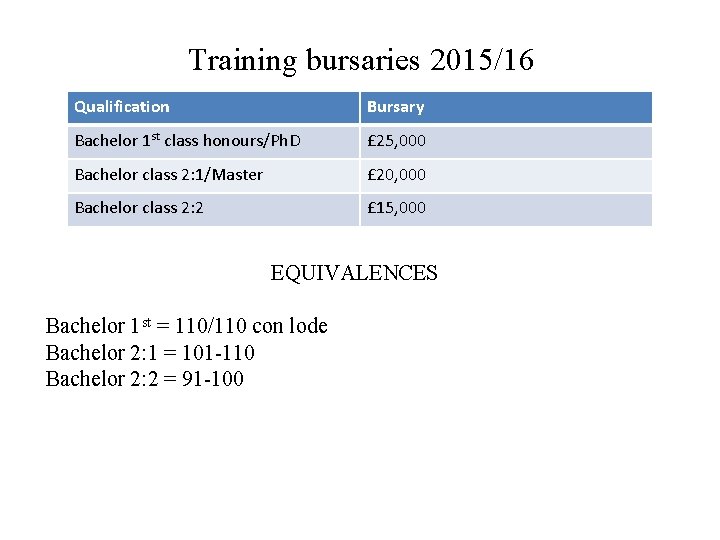 Training bursaries 2015/16

| Qualification | Bursary |
|---|---|
| Bachelor 1$^{st}$ class honours/PhD | £25,000 |
| Bachelor class 2:1/Master | £20,000 |
| Bachelor class 2:2 | £15,000 |

EQUIVALENCES

Bachelor 1$^{st}$ = 110/110 con lode
Bachelor 2:1 = 101-110
Bachelor 2:2 = 91-100